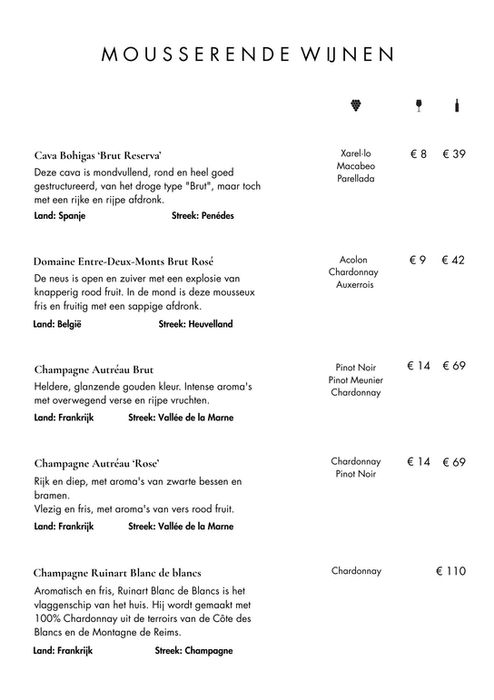 MOUSSERENDE WIJNEN

Cava Bohigas 'Brut Reserva'
Deze cava is mondvullend, rond en heel goed gestructureerd, van het droge type "Brut", maar toch met een rijke en rijpe afdronk.
Land: Spanje Streek: Penédes

Xarel·lo
Macabeo
Parellada

€ 8 € 39

Domaine Entre-Deux-Monts Brut Rosé
De neus is open en zuiver met een explosie van knapperig rood fruit. In de mond is deze mousseux fris en fruitig met een sappige afdronk.
Land: België Streek: Heuvelland

Acolon
Chardonnay
Auxerrois

€ 9 € 42

Champagne Autréau Brut
Heldere, glanzende gouden kleur. Intense aroma's met overwegend verse en rijpe vruchten.
Land: Frankrijk Streek: Vallée de la Marne

Pinot Noir
Pinot Meunier
Chardonnay

€ 14 € 69

Champagne Autréau 'Rose'
Rijk en diep, met aroma's van zwarte bessen en bramen.
Vlezig en fris, met aroma's van vers rood fruit.
Land: Frankrijk Streek: Vallée de la Marne

Chardonnay
Pinot Noir

€ 14 € 69

Champagne Ruinart Blanc de blancs
Aromatisch en fris, Ruinart Blanc de Blancs is het vlaggenschip van het huis. Hij wordt gemaakt met 100% Chardonnay uit de terroirs van de Côte des Blancs en de Montagne de Reims.
Land: Frankrijk Streek: Champagne

Chardonnay

€ 110